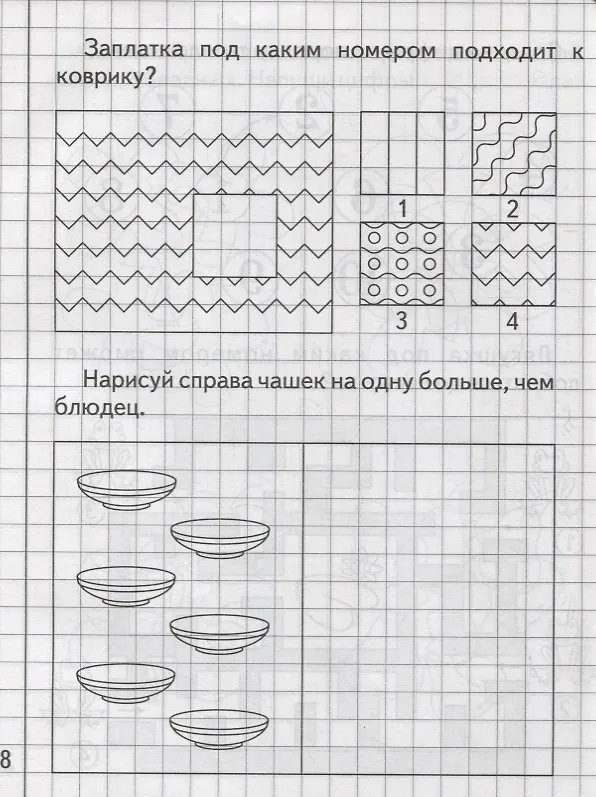 Заплатка под каким номером подходит к коврику?

1 2
3 4

Нарисуй справа чашек на одну больше, чем блюдец.

8